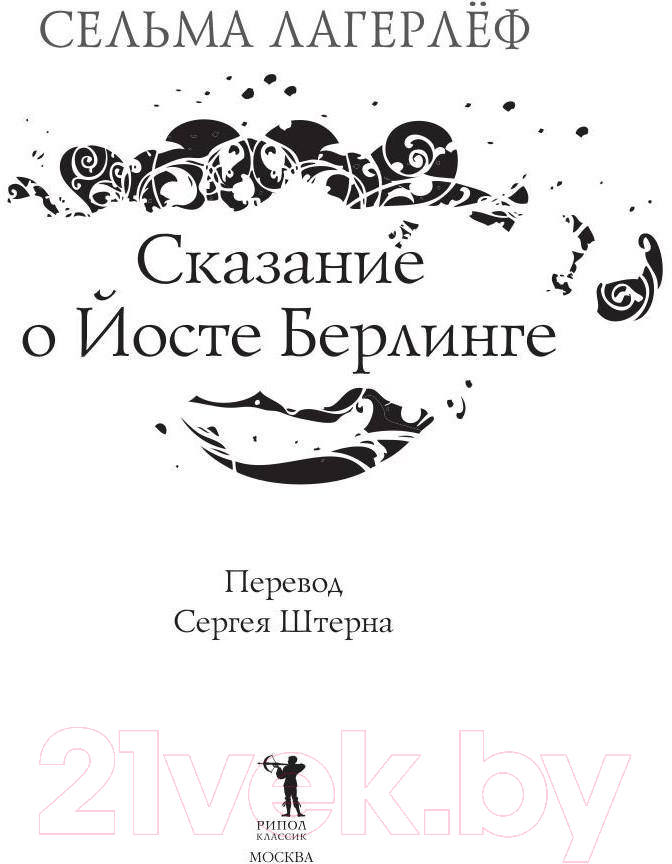 СЕЛЬМА ЛАГЕРЛЁФ

Сказание о Йосте Берлинге

Перевод
Сергея Штерна

21vek.by

РИПОЛ
КЛАССИК
МОСКВА